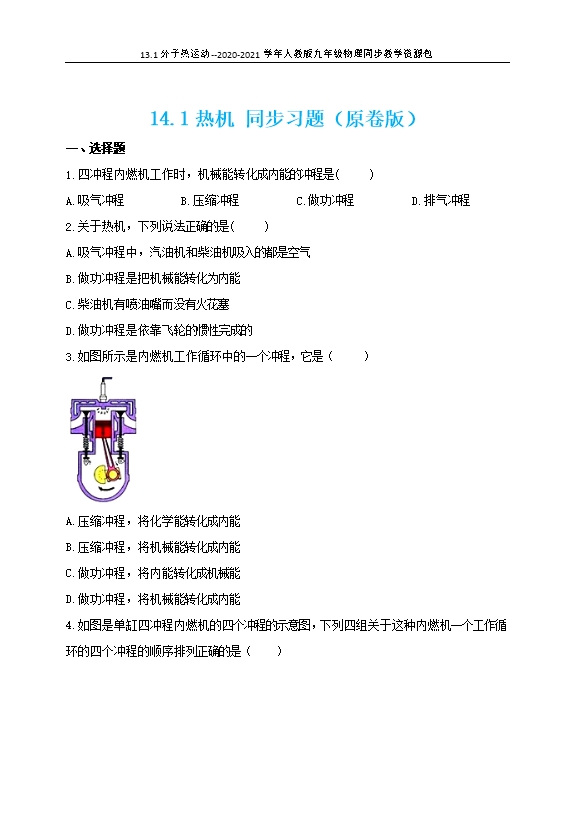 13.1 分子热运动--2020-2021 学年人教版九年级物理同步教学资源包

14.1 热机 同步习题（原卷版）

一、选择题

1. 四冲程内燃机工作时，机械能转化成内能的冲程是(　　)

A. 吸气冲程　　B. 压缩冲程　　C. 做功冲程　　D. 排气冲程

2. 关于热机，下列说法正确的是(　　)

A. 吸气冲程中，汽油机和柴油机吸入的都是空气

B. 做功冲程是把机械能转化为内能

C. 柴油机有喷油嘴而没有火花塞

D. 做功冲程是依靠飞轮的惯性完成的

3. 如图所示是内燃机工作循环中的一个冲程，它是（　　）

A. 压缩冲程，将化学能转化成内能

B. 压缩冲程，将机械能转化成内能

C. 做功冲程，将内能转化成机械能

D. 做功冲程，将机械能转化成内能

4. 如图是单缸四冲程内燃机的四个冲程的示意图，下列四组关于这种内燃机一个工作循环的四个冲程的顺序排列正确的是（　　）